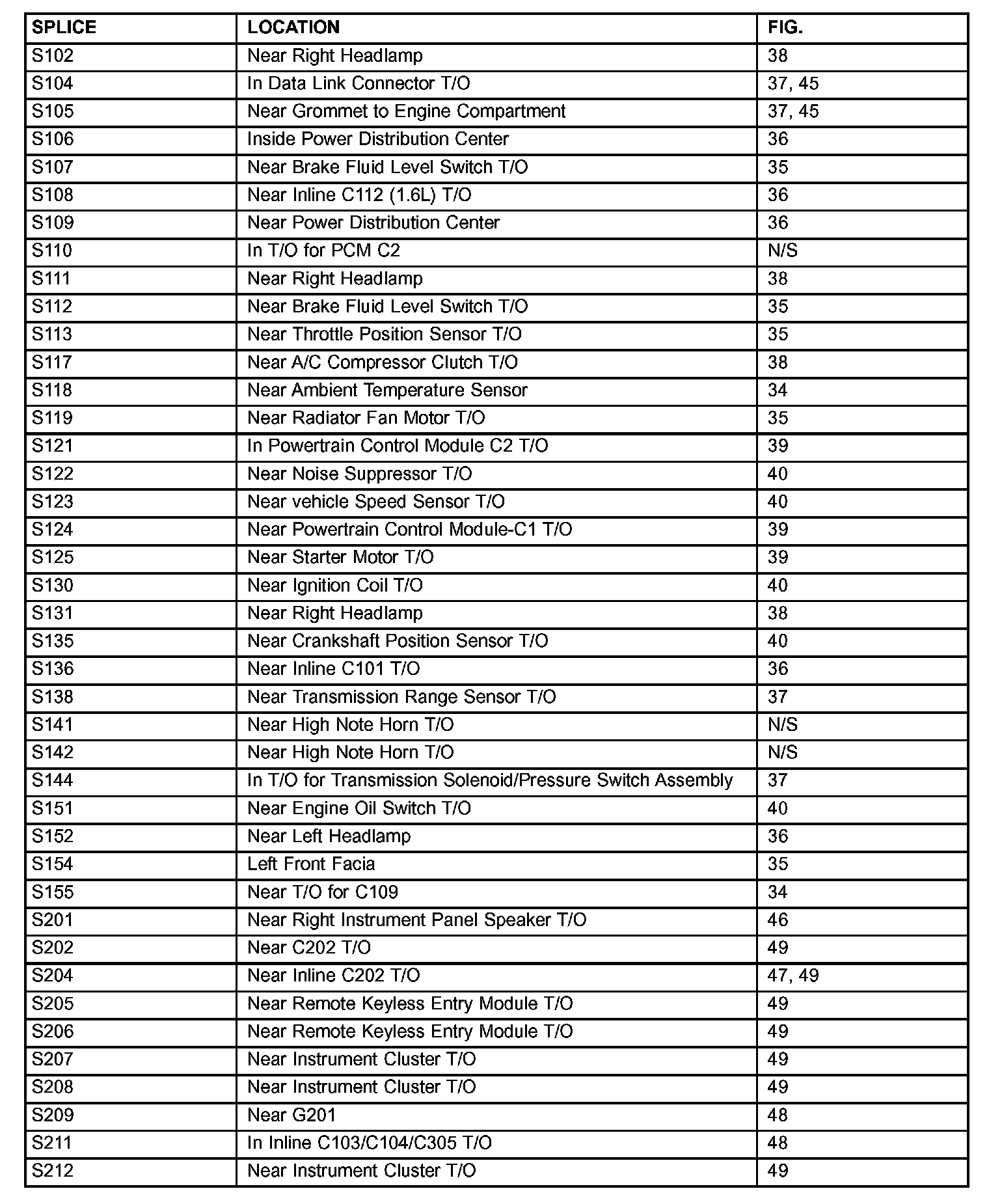 | SPLICE | LOCATION | FIG. |
|---|---|---|
| S102 | Near Right Headlamp | 38 |
| S104 | In Data Link Connector T/O | 37, 45 |
| S105 | Near Grommet to Engine Compartment | 37, 45 |
| S106 | Inside Power Distribution Center | 36 |
| S107 | Near Brake Fluid Level Switch T/O | 35 |
| S108 | Near Inline C112 (1.6L) T/O | 36 |
| S109 | Near Power Distribution Center | 36 |
| S110 | In T/O for PCM C2 | N/S |
| S111 | Near Right Headlamp | 38 |
| S112 | Near Brake Fluid Level Switch T/O | 35 |
| S113 | Near Throttle Position Sensor T/O | 35 |
| S117 | Near A/C Compressor Clutch T/O | 38 |
| S118 | Near Ambient Temperature Sensor | 34 |
| S119 | Near Radiator Fan Motor T/O | 35 |
| S121 | In Powertrain Control Module C2 T/O | 39 |
| S122 | Near Noise Suppressor T/O | 40 |
| S123 | Near vehicle Speed Sensor T/O | 40 |
| S124 | Near Powertrain Control Module-C1 T/O | 39 |
| S125 | Near Starter Motor T/O | 39 |
| S130 | Near Ignition Coil T/O | 40 |
| S131 | Near Right Headlamp | 38 |
| S135 | Near Crankshaft Position Sensor T/O | 40 |
| S136 | Near Inline C101 T/O | 36 |
| S138 | Near Transmission Range Sensor T/O | 37 |
| S141 | Near High Note Horn T/O | N/S |
| S142 | Near High Note Horn T/O | N/S |
| S144 | In T/O for Transmission Solenoid/Pressure Switch Assembly | 37 |
| S151 | Near Engine Oil Switch T/O | 40 |
| S152 | Near Left Headlamp | 36 |
| S154 | Left Front Facia | 35 |
| S155 | Near T/O for C109 | 34 |
| S201 | Near Right Instrument Panel Speaker T/O | 46 |
| S202 | Near C202 T/O | 49 |
| S204 | Near Inline C202 T/O | 47, 49 |
| S205 | Near Remote Keyless Entry Module T/O | 49 |
| S206 | Near Remote Keyless Entry Module T/O | 49 |
| S207 | Near Instrument Cluster T/O | 49 |
| S208 | Near Instrument Cluster T/O | 49 |
| S209 | Near G201 | 48 |
| S211 | In Inline C103/C104/C305 T/O | 48 |
| S212 | Near Instrument Cluster T/O | 49 |